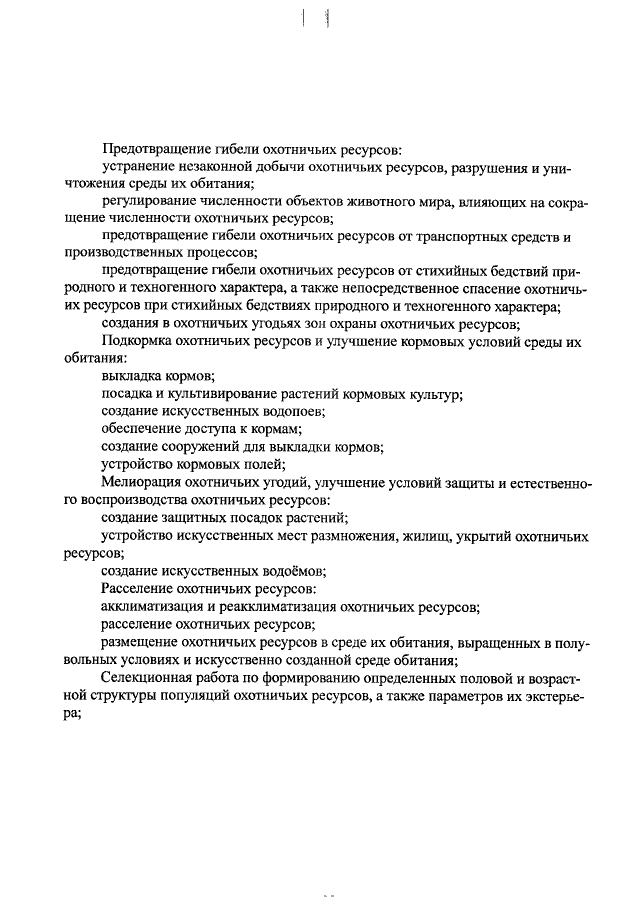 Предотвращение гибели охотничьих ресурсов:

устранение незаконной добычи охотничьих ресурсов, разрушения и уничтожения среды их обитания;

регулирование численности объектов животного мира, влияющих на сокращение численности охотничьих ресурсов;

предотвращение гибели охотничьих ресурсов от транспортных средств и производственных процессов;

предотвращение гибели охотничьих ресурсов от стихийных бедствий природного и техногенного характера, а также непосредственное спасение охотничьих ресурсов при стихийных бедствиях природного и техногенного характера;

создания в охотничьих угодьях зон охраны охотничьих ресурсов;

Подкормка охотничьих ресурсов и улучшение кормовых условий среды их обитания:

выкладка кормов;

посадка и культивирование растений кормовых культур;

создание искусственных водопоев;

обеспечение доступа к кормам;

создание сооружений для выкладки кормов;

устройство кормовых полей;

Мелиорация охотничьих угодий, улучшение условий защиты и естественного воспроизводства охотничьих ресурсов:

создание защитных посадок растений;

устройство искусственных мест размножения, жилищ, укрытий охотничьих ресурсов;

создание искусственных водоёмов;

Расселение охотничьих ресурсов:

акклиматизация и реакклиматизация охотничьих ресурсов;

расселение охотничьих ресурсов;

размещение охотничьих ресурсов в среде их обитания, выращенных в полувольных условиях и искусственно созданной среде обитания;

Селекционная работа по формированию определенных половой и возрастной структуры популяций охотничьих ресурсов, а также параметров их экстерьера;